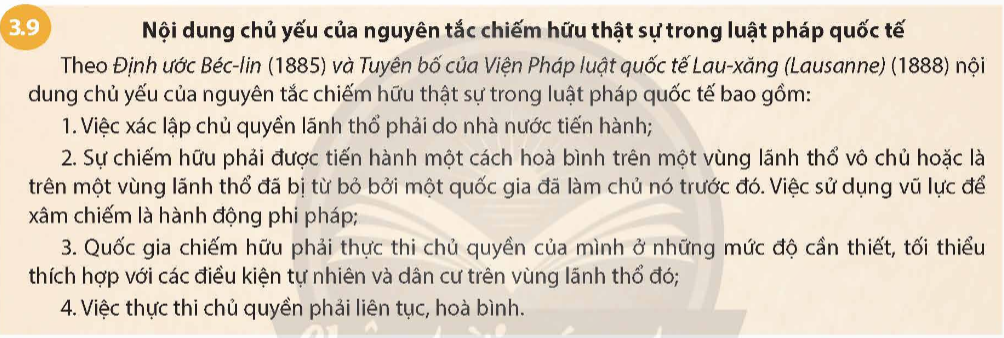 3.9

Nội dung chủ yếu của nguyên tắc chiếm hữu thật sự trong luật pháp quốc tế

Theo Định ước Béc-lin (1885) và Tuyên bố của Viện Pháp luật quốc tế Lau-xăng (Lausanne) (1888) nội dung chủ yếu của nguyên tắc chiếm hữu thật sự trong luật pháp quốc tế bao gồm:

1. Việc xác lập chủ quyền lãnh thổ phải do nhà nước tiến hành;

2. Sự chiếm hữu phải được tiến hành một cách hoà bình trên một vùng lãnh thổ vô chủ hoặc là trên một vùng lãnh thổ đã bị từ bỏ bởi một quốc gia đã làm chủ nó trước đó. Việc sử dụng vũ lực để xâm chiếm là hành động phi pháp;

3. Quốc gia chiếm hữu phải thực thi chủ quyền của mình ở những mức độ cần thiết, tối thiểu thích hợp với các điều kiện tự nhiên và dân cư trên vùng lãnh thổ đó;

4. Việc thực thi chủ quyền phải liên tục, hoà bình.